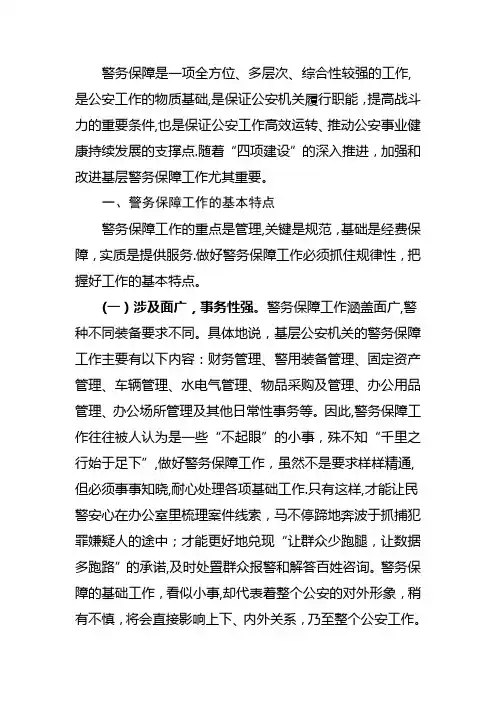 警务保障是一项全方位、多层次、综合性较强的工作,是公安工作的物质基础,是保证公安机关履行职能，提高战斗力的重要条件,也是保证公安工作高效运转、推动公安事业健康持续发展的支撑点.随着“四项建设”的深入推进，加强和改进基层警务保障工作尤其重要。

一、警务保障工作的基本特点

警务保障工作的重点是管理,关键是规范，基础是经费保障，实质是提供服务.做好警务保障工作必须抓住规律性，把握好工作的基本特点。

（一）涉及面广，事务性强。警务保障工作涵盖面广,警种不同装备要求不同。具体地说，基层公安机关的警务保障工作主要有以下内容：财务管理、警用装备管理、固定资产管理、车辆管理、水电气管理、物品采购及管理、办公用品管理、办公场所管理及其他日常性事务等。因此,警务保障工作往往被人认为是一些“不起眼”的小事，殊不知“千里之行始于足下”,做好警务保障工作，虽然不是要求样样精通,但必须事事知晓,耐心处理各项基础工作.只有这样,才能让民警安心在办公室里梳理案件线索，马不停蹄地奔波于抓捕犯罪嫌疑人的途中；才能更好地兑现“让群众少跑腿，让数据多跑路”的承诺,及时处置群众报警和解答百姓咨询。警务保障的基础工作，看似小事,却代表着整个公安的对外形象，稍有不慎，将会直接影响上下、内外关系，乃至整个公安工作。